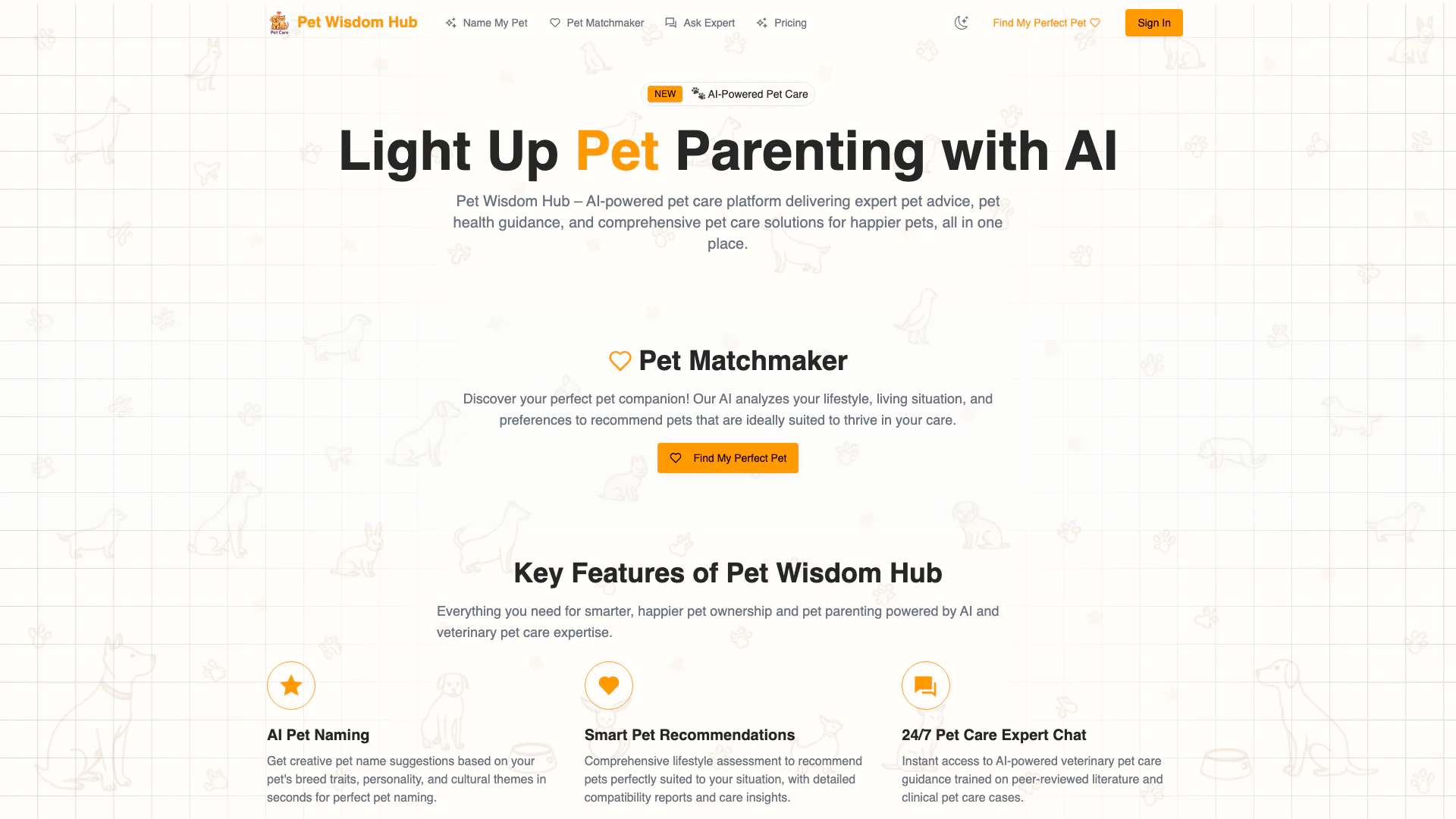 Pet Care
Pet Wisdom Hub
Name My Pet
Pet Matchmaker
Ask Expert
Pricing
Find My Perfect Pet
Sign In

NEW
AI-Powered Pet Care

Light Up Pet Parenting with AI

Pet Wisdom Hub – AI-powered pet care platform delivering expert pet advice, pet health guidance, and comprehensive pet care solutions for happier pets, all in one place.

Pet Matchmaker

Discover your perfect pet companion! Our AI analyzes your lifestyle, living situation, and preferences to recommend pets that are ideally suited to thrive in your care.

Find My Perfect Pet

Key Features of Pet Wisdom Hub

Everything you need for smarter, happier pet ownership and pet parenting powered by AI and veterinary pet care expertise.

AI Pet Naming

Get creative pet name suggestions based on your pet's breed traits, personality, and cultural themes in seconds for perfect pet naming.

Smart Pet Recommendations

Comprehensive lifestyle assessment to recommend pets perfectly suited to your situation, with detailed compatibility reports and care insights.

24/7 Pet Care Expert Chat

Instant access to AI-powered veterinary pet care guidance trained on peer-reviewed literature and clinical pet care cases.